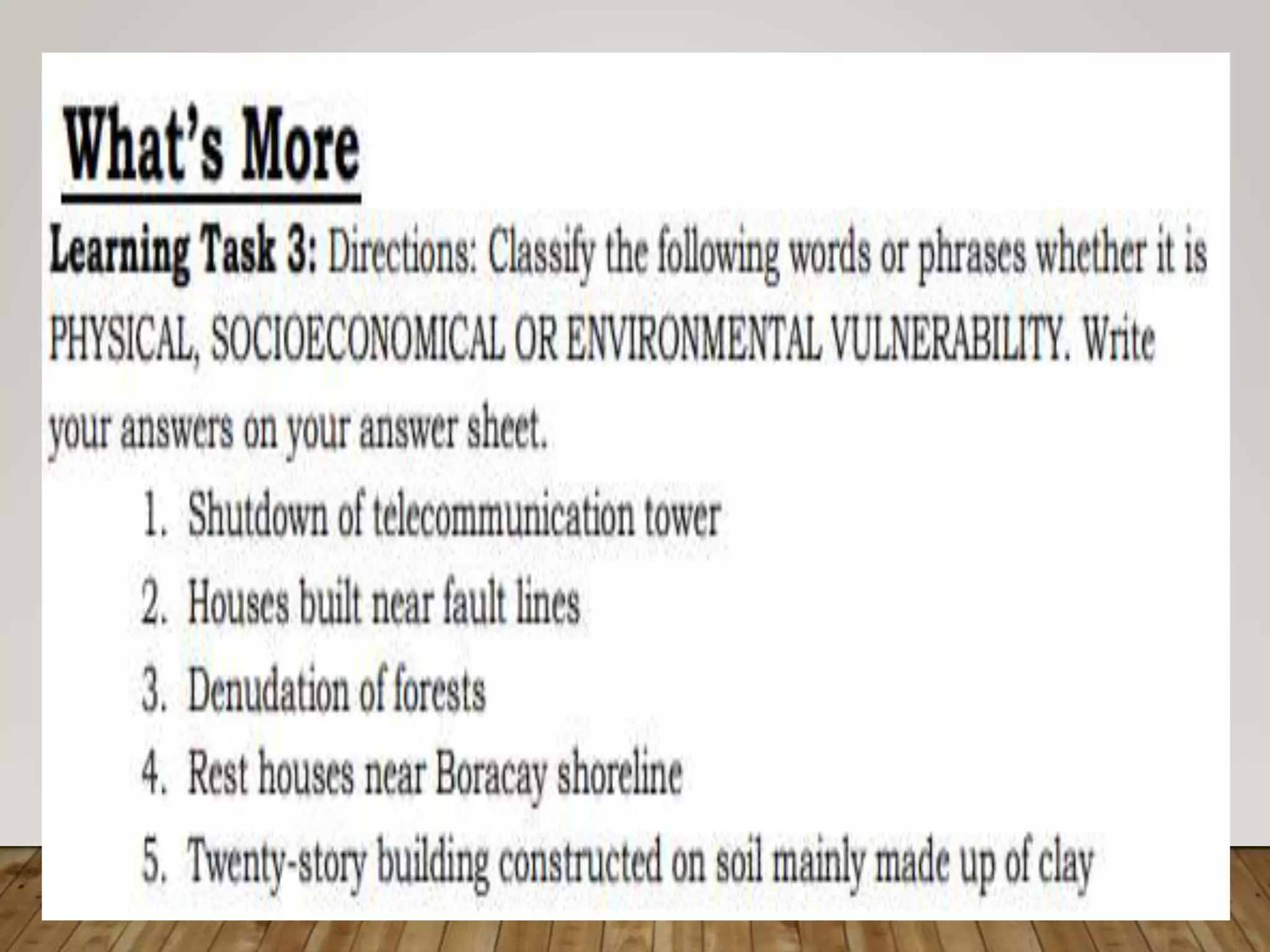 What's More

Learning Task 3: Directions: Classify the following words or phrases whether it is PHYSICAL, SOCIOECONOMICAL OR ENVIRONMENTAL VULNERABILITY. Write your answers on your answer sheet.

1. Shutdown of telecommunication tower
2. Houses built near fault lines
3. Denudation of forests
4. Rest houses near Boracay shoreline
5. Twenty-story building constructed on soil mainly made up of clay